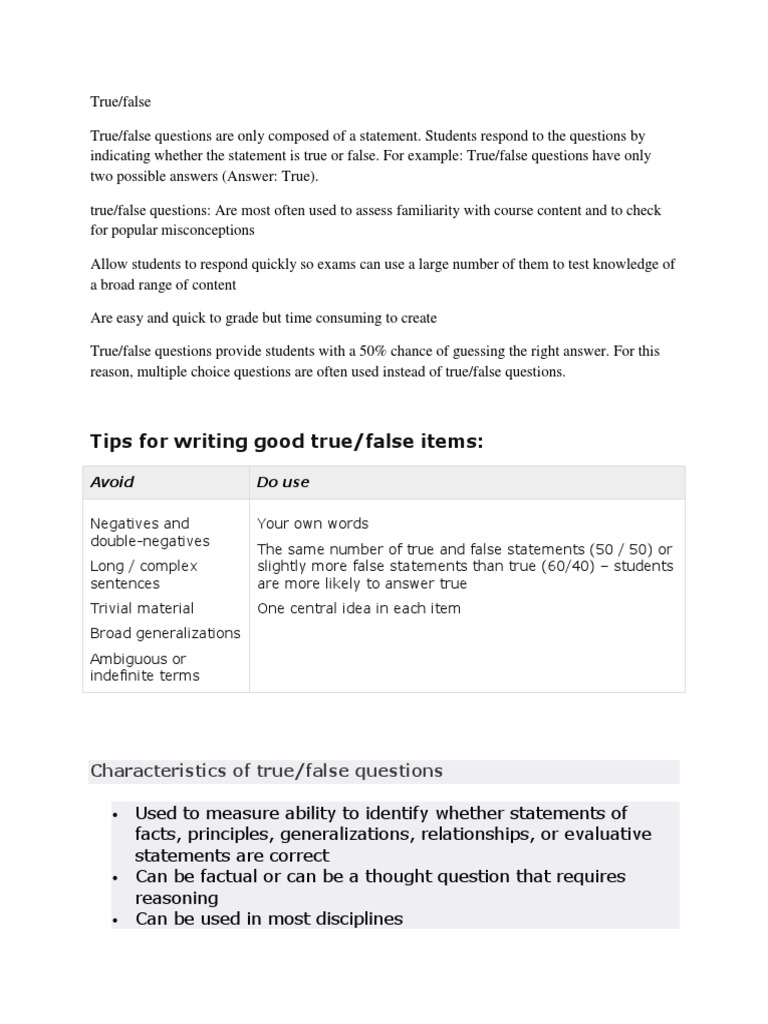 True/false

True/false questions are only composed of a statement. Students respond to the questions by indicating whether the statement is true or false. For example: True/false questions have only two possible answers (Answer: True).

true/false questions: Are most often used to assess familiarity with course content and to check for popular misconceptions

Allow students to respond quickly so exams can use a large number of them to test knowledge of a broad range of content

Are easy and quick to grade but time consuming to create

True/false questions provide students with a 50% chance of guessing the right answer. For this reason, multiple choice questions are often used instead of true/false questions.

Tips for writing good true/false items:

| Avoid | Do use |
|---|---|
| Negatives and double-negatives<br>Long / complex sentences<br>Trivial material<br>Broad generalizations<br>Ambiguous or indefinite terms | Your own words<br>The same number of true and false statements (50 / 50) or slightly more false statements than true (60/40) – students are more likely to answer true<br>One central idea in each item |

Characteristics of true/false questions

• Used to measure ability to identify whether statements of facts, principles, generalizations, relationships, or evaluative statements are correct
• Can be factual or can be a thought question that requires reasoning
• Can be used in most disciplines